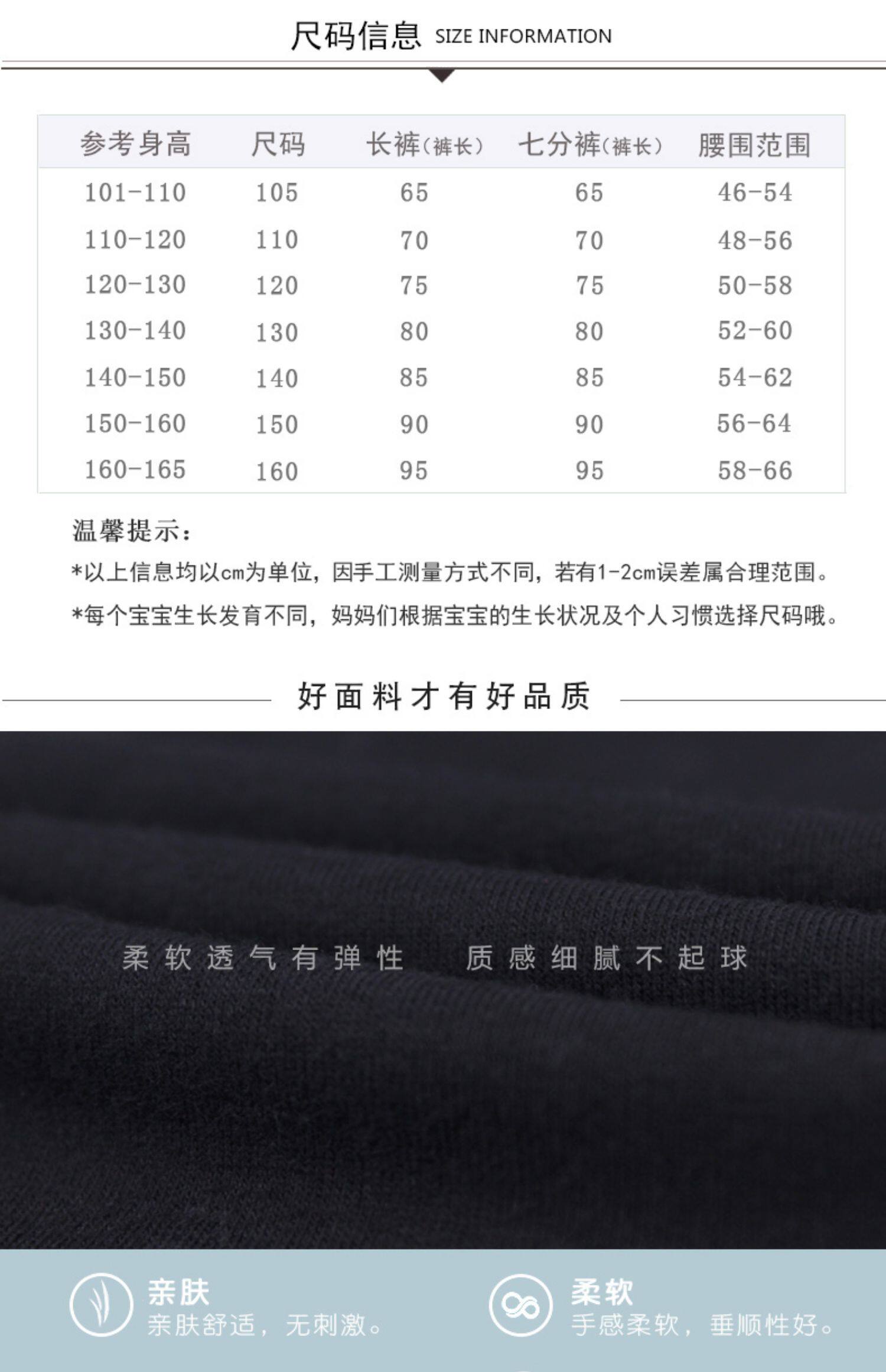 尺码信息 SIZE INFORMATION

| 参考身高 | 尺码 | 长裤(裤长) | 七分裤(裤长) | 腰围范围 |
|---|---|---|---|---|
| 101-110 | 105 | 65 | 65 | 46-54 |
| 110-120 | 110 | 70 | 70 | 48-56 |
| 120-130 | 120 | 75 | 75 | 50-58 |
| 130-140 | 130 | 80 | 80 | 52-60 |
| 140-150 | 140 | 85 | 85 | 54-62 |
| 150-160 | 150 | 90 | 90 | 56-64 |
| 160-165 | 160 | 95 | 95 | 58-66 |

温馨提示:

*以上信息均以cm为单位，因手工测量方式不同，若有1-2cm误差属合理范围。

*每个宝宝生长发育不同，妈妈们根据宝宝的生长状况及个人习惯选择尺码哦。

好面料才有好品质

柔软透气有弹性 质感细腻不起球

亲肤
亲肤舒适，无刺激。

柔软
手感柔软，垂顺性好。